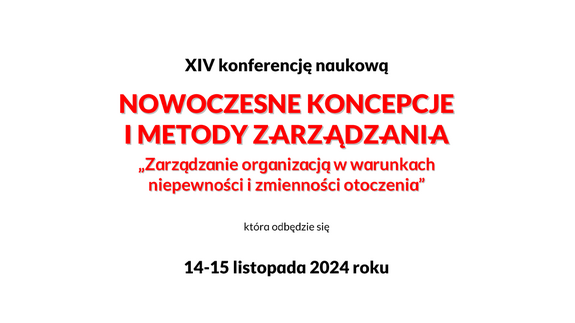 XIV konferencję naukową

NOWOCZESNE KONCEPCJE I METODY ZARZĄDZANIA

„Zarządzanie organizacją w warunkach niepewności i zmienności otoczenia”

która odbędzie się

14-15 listopada 2024 roku